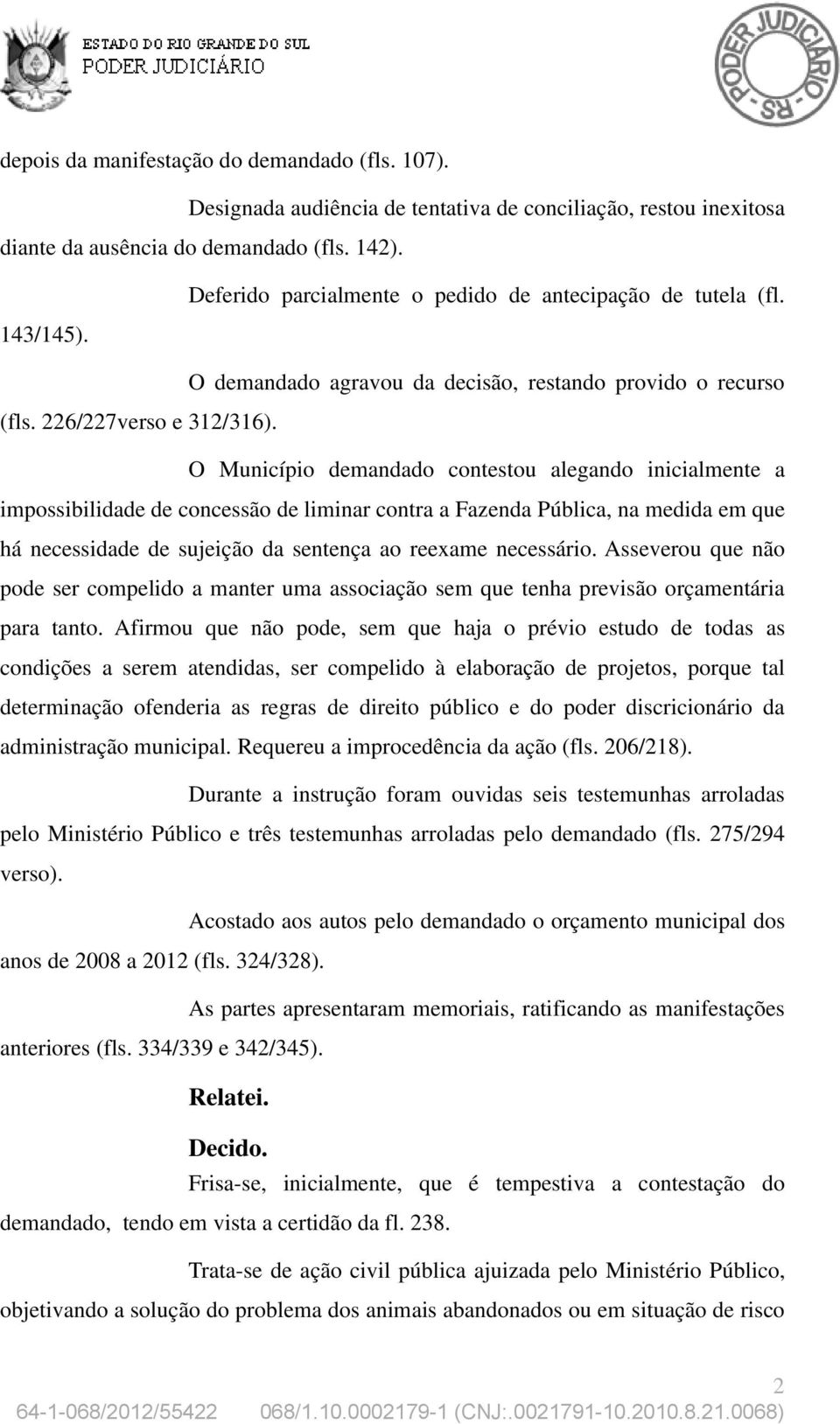 ESTADO DO RIO GRANDE DO SUL
PODER JUDICIÁRIO

PODER JUDICIÁRIO - RS -

depois da manifestação do demandado (fls. 107).

Designada audiência de tentativa de conciliação, restou inexitosa diante da ausência do demandado (fls. 142).

Deferido parcialmente o pedido de antecipação de tutela (fl. 143/145).

O demandado agravou da decisão, restando provido o recurso (fls. 226/227verso e 312/316).

O Município demandado contestou alegando inicialmente a impossibilidade de concessão de liminar contra a Fazenda Pública, na medida em que há necessidade de sujeição da sentença ao reexame necessário. Asseverou que não pode ser compelido a manter uma associação sem que tenha previsão orçamentária para tanto. Afirmou que não pode, sem que haja o prévio estudo de todas as condições a serem atendidas, ser compelido à elaboração de projetos, porque tal determinação ofenderia as regras de direito público e do poder discricionário da administração municipal. Requereu a improcedência da ação (fls. 206/218).

Durante a instrução foram ouvidas seis testemunhas arroladas pelo Ministério Público e três testemunhas arroladas pelo demandado (fls. 275/294 verso).

Acostado aos autos pelo demandado o orçamento municipal dos anos de 2008 a 2012 (fls. 324/328).

As partes apresentaram memoriais, ratificando as manifestações anteriores (fls. 334/339 e 342/345).

Relatei.

Decido.

Frisa-se, inicialmente, que é tempestiva a contestação do demandado, tendo em vista a certidão da fl. 238.

Trata-se de ação civil pública ajuizada pelo Ministério Público, objetivando a solução do problema dos animais abandonados ou em situação de risco

2

64-1-068/2012/55422 068/1.10.0002179-1 (CNJ:.0021791-10.2010.8.21.0068)